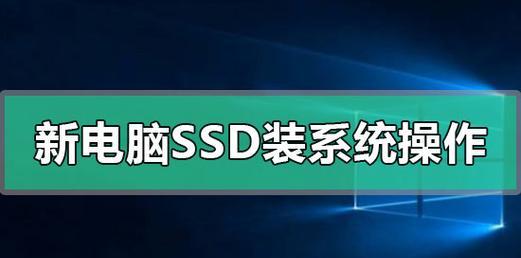 新电脑SSD装系统操作